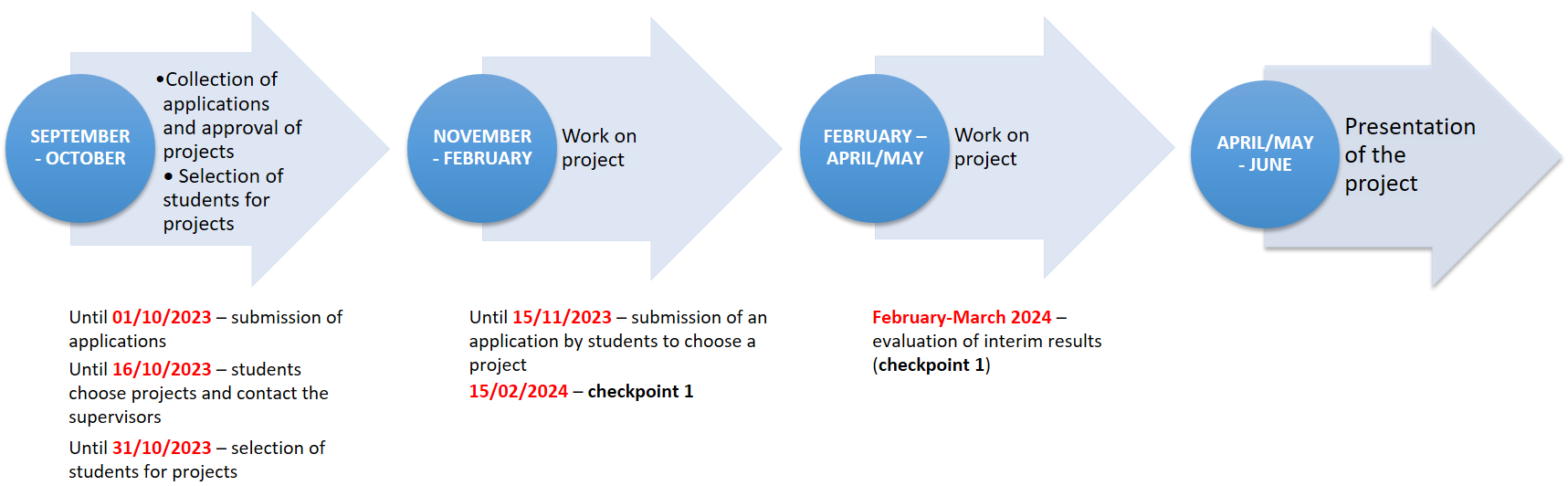 SEPTEMBER - OCTOBER

•Collection of applications and approval of projects
• Selection of students for projects

NOVEMBER - FEBRUARY

Work on project

FEBRUARY – APRIL/MAY

Work on project

APRIL/MAY - JUNE

Presentation of the project

Until 01/10/2023 – submission of applications

Until 16/10/2023 – students choose projects and contact the supervisors

Until 31/10/2023 – selection of students for projects

Until 15/11/2023 – submission of an application by students to choose a project

15/02/2024 – checkpoint 1

February-March 2024 – evaluation of interim results (checkpoint 1)